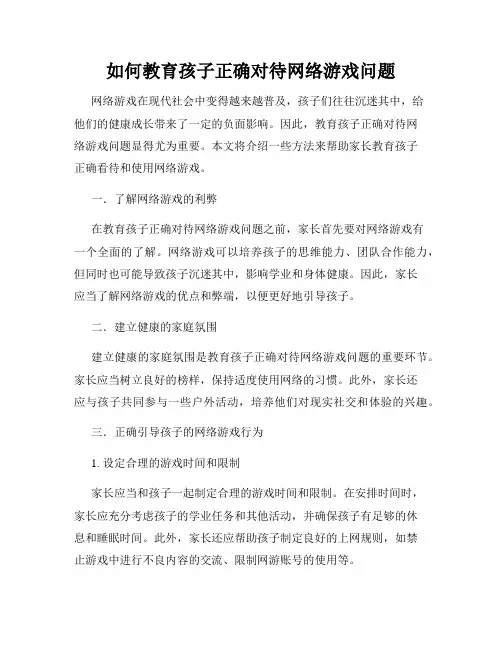 如何教育孩子正确对待网络游戏问题

网络游戏在现代社会中变得越来越普及，孩子们往往沉迷其中，给他们的健康成长带来了一定的负面影响。因此，教育孩子正确对待网络游戏问题显得尤为重要。本文将介绍一些方法来帮助家长教育孩子正确看待和使用网络游戏。

一. 了解网络游戏的利弊

在教育孩子正确对待网络游戏问题之前，家长首先要对网络游戏有一个全面的了解。网络游戏可以培养孩子的思维能力、团队合作能力，但同时也可能导致孩子沉迷其中，影响学业和身体健康。因此，家长应当了解网络游戏的优点和弊端，以便更好地引导孩子。

二. 建立健康的家庭氛围

建立健康的家庭氛围是教育孩子正确对待网络游戏问题的重要环节。家长应当树立良好的榜样，保持适度使用网络的习惯。此外，家长还应与孩子共同参与一些户外活动，培养他们对现实社交和体验的兴趣。

三. 正确引导孩子的网络游戏行为

1. 设定合理的游戏时间和限制

家长应当和孩子一起制定合理的游戏时间和限制。在安排时间时，家长应充分考虑孩子的学业任务和其他活动，并确保孩子有足够的休息和睡眠时间。此外，家长还应帮助孩子制定良好的上网规则，如禁止游戏中进行不良内容的交流、限制网游账号的使用等。